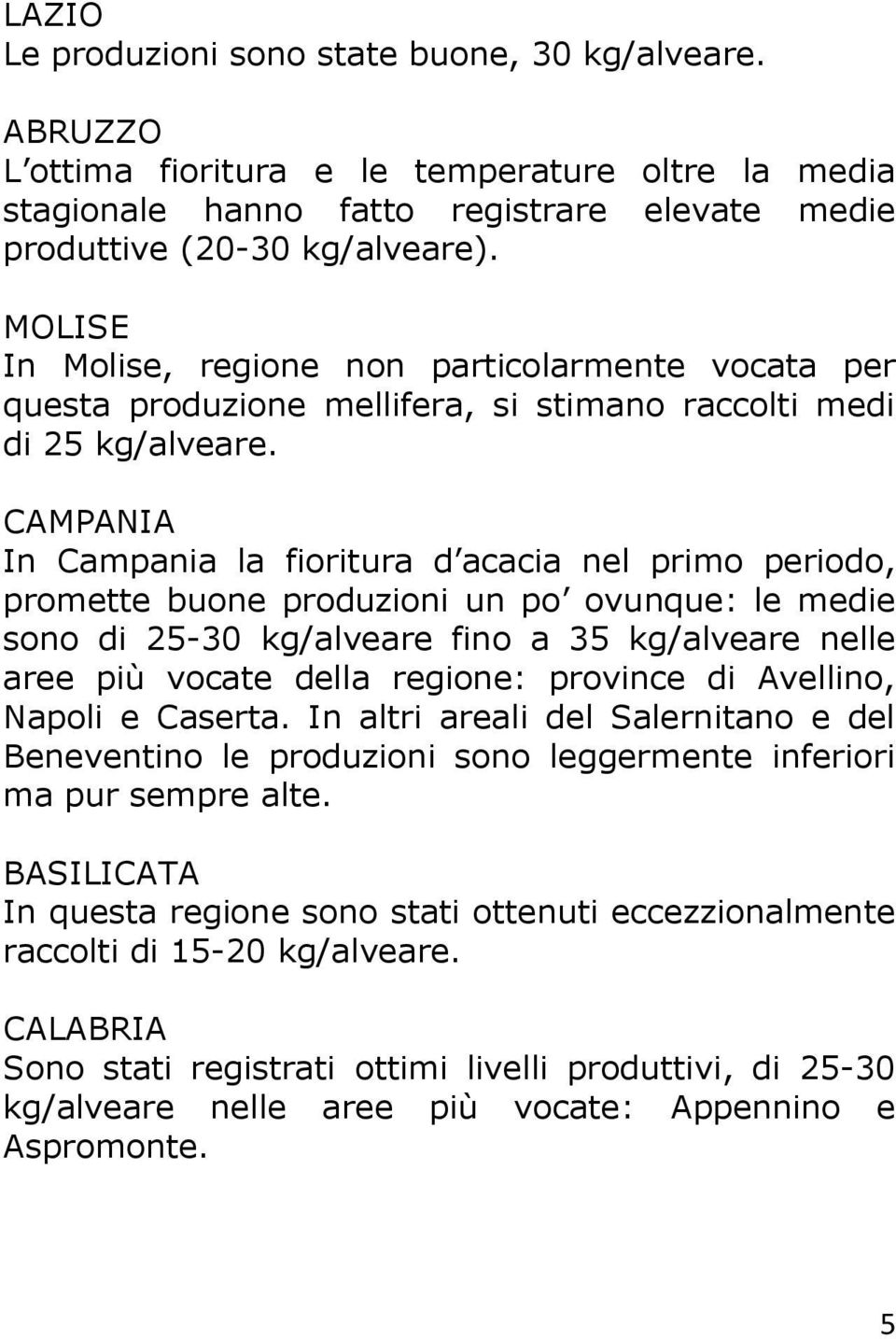 LAZIO
Le produzioni sono state buone, 30 kg/alveare.

ABRUZZO
L ottima fioritura e le temperature oltre la media stagionale hanno fatto registrare elevate medie produttive (20-30 kg/alveare).

MOLISE
In Molise, regione non particolarmente vocata per questa produzione mellifera, si stimano raccolti medi di 25 kg/alveare.

CAMPANIA
In Campania la fioritura d acacia nel primo periodo, promette buone produzioni un po ovunque: le medie sono di 25-30 kg/alveare fino a 35 kg/alveare nelle aree più vocate della regione: province di Avellino, Napoli e Caserta. In altri areali del Salernitano e del Beneventino le produzioni sono leggermente inferiori ma pur sempre alte.

BASILICATA
In questa regione sono stati ottenuti eccezzionalmente raccolti di 15-20 kg/alveare.

CALABRIA
Sono stati registrati ottimi livelli produttivi, di 25-30 kg/alveare nelle aree più vocate: Appennino e Aspromonte.

5